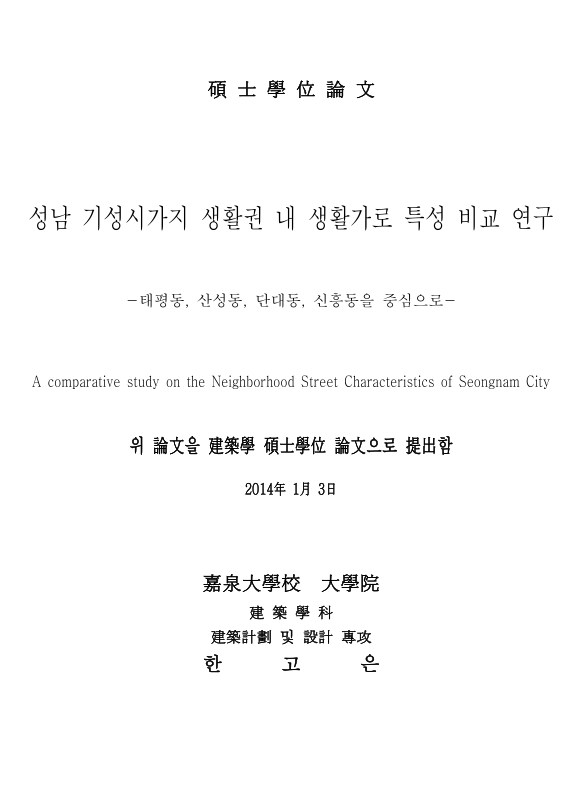 碩 士 學 位 論 文

성남 기성시가지 생활권 내 생활가로 특성 비교 연구

-태평동, 산성동, 단대동, 신흥동을 중심으로-

A comparative study on the Neighborhood Street Characteristics of Seongnam City

위 論文을 建築學 碩士學位 論文으로 提出함

2014年 1月 3日

嘉泉大學校 大學院

建 築 學 科

建築計劃 및 設計 專攻

한 고 은